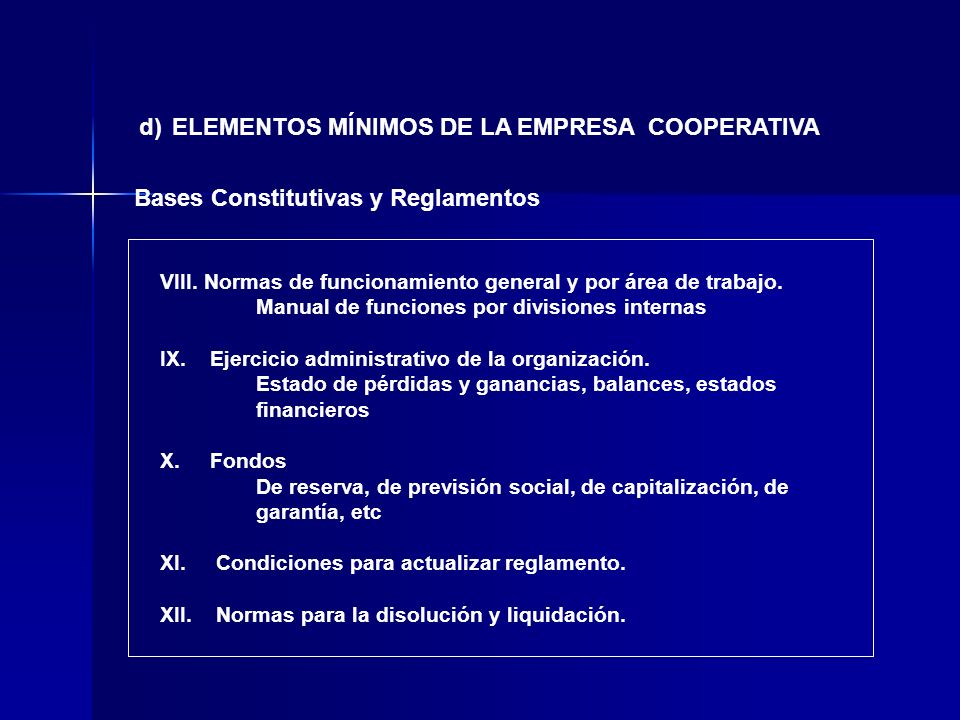 d) ELEMENTOS MÍNIMOS DE LA EMPRESA COOPERATIVA

Bases Constitutivas y Reglamentos

VIII. Normas de funcionamiento general y por área de trabajo.
Manual de funciones por divisiones internas

IX. Ejercicio administrativo de la organización.
Estado de pérdidas y ganancias, balances, estados financieros

X. Fondos
De reserva, de previsión social, de capitalización, de garantía, etc

XI. Condiciones para actualizar reglamento.

XII. Normas para la disolución y liquidación.